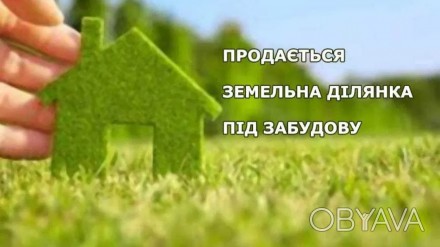 ПРОДАЄТЬСЯ
ЗЕМЕЛЬНА ДІЛЯНКА
ПІД ЗАБУДОВУ

OBYAVA